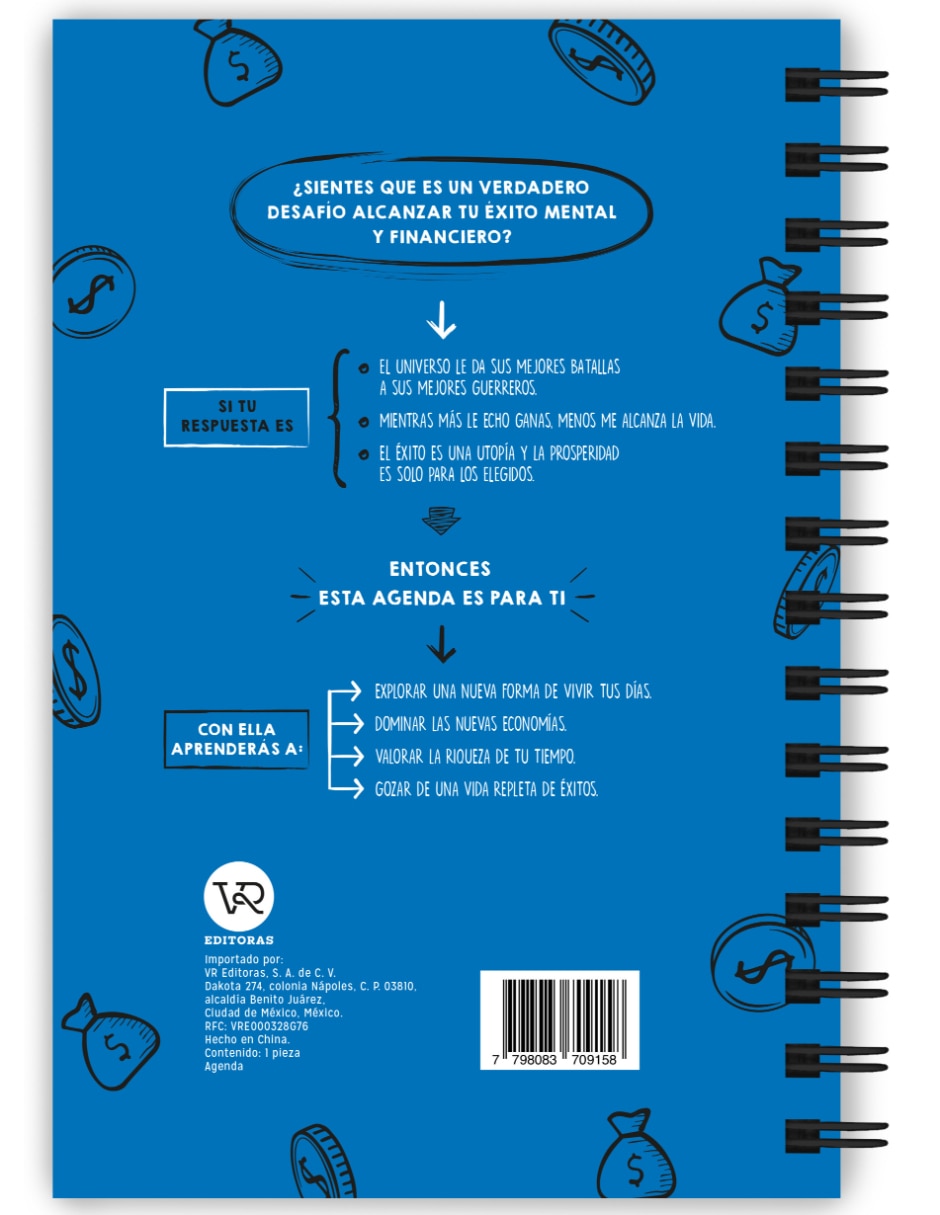 ¿SIENTES QUE ES UN VERDADERO DESAFÍO ALCANZAR TU ÉXITO MENTAL Y FINANCIERO?

SI TU RESPUESTA ES

• EL UNIVERSO LE DA SUS MEJORES BATALLAS A SUS MEJORES GUERREROS.
• MIENTRAS MÁS LE ECHO GANAS, MENOS ME ALCANZA LA VIDA.
• EL ÉXITO ES UNA UTOPÍA Y LA PROSPERIDAD ES SOLO PARA LOS ELEGIDOS.

ENTONCES
ESTA AGENDA ES PARA TI

CON ELLA APRENDERÁS A:

EXPLORAR UNA NUEVA FORMA DE VIVIR TUS DÍAS.
DOMINAR LAS NUEVAS ECONOMÍAS.
VALORAR LA RIQUEZA DE TU TIEMPO.
GOZAR DE UNA VIDA REPLETA DE ÉXITOS.

VR
EDITORAS

Importado por:
VR Editoras, S. A. de C. V.
Dakota 274, colonia Nápoles, C. P. 03810,
alcaldía Benito Juárez,
Ciudad de México, México.
RFC: VRE000328G76
Hecho en China.
Contenido: 1 pieza
Agenda

7 798083 709158